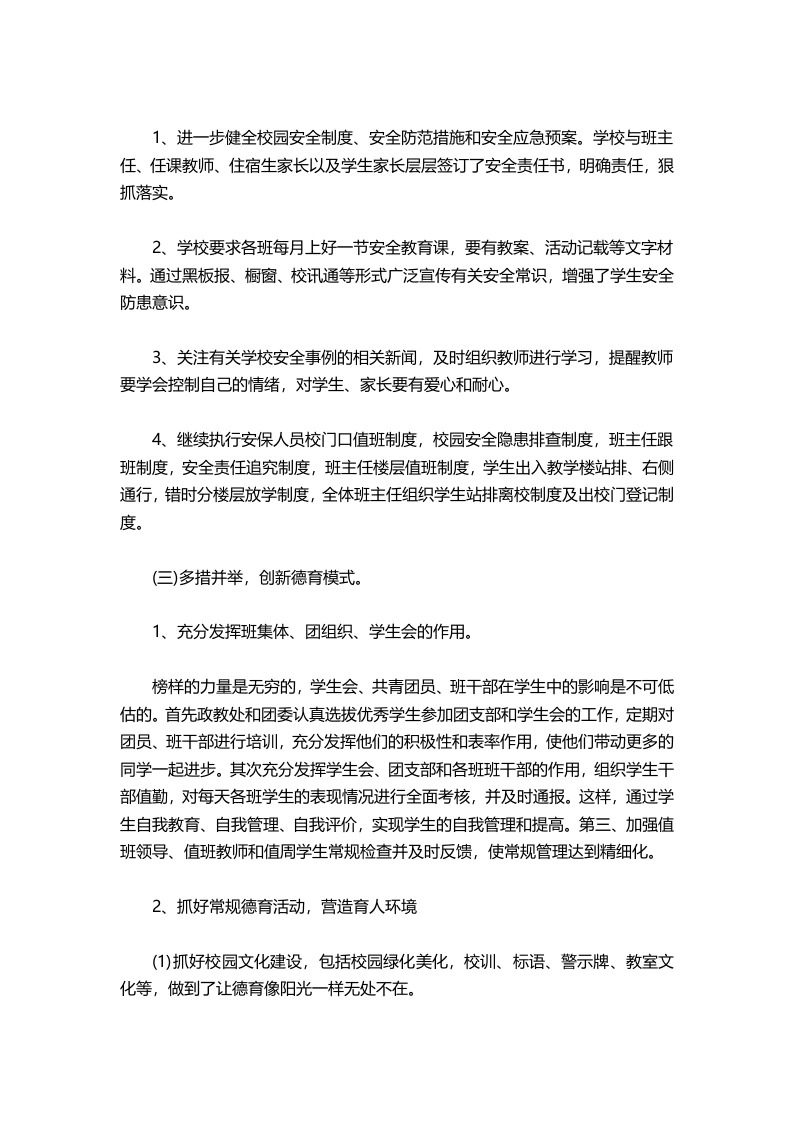 1、进一步健全校园安全制度、安全防范措施和安全应急预案。学校与班主任、任课教师、住宿生家长以及学生家长层层签订了安全责任书，明确责任，狠抓落实。

2、学校要求各班每月上好一节安全教育课，要有教案、活动记载等文字材料。通过黑板报、橱窗、校讯通等形式广泛宣传有关安全常识，增强了学生安全防患意识。

3、关注有关学校安全事例的相关新闻，及时组织教师进行学习，提醒教师要学会控制自己的情绪，对学生、家长要有爱心和耐心。

4、继续执行安保人员校门口值班制度，校园安全隐患排查制度，班主任跟班制度，安全责任追究制度，班主任楼层值班制度，学生出入教学楼站排、右侧通行，错时分楼层放学制度，全体班主任组织学生站排离校制度及出校门登记制度。

(三)多措并举，创新德育模式。

1、充分发挥班集体、团组织、学生会的作用。

榜样的力量是无穷的，学生会、共青团员、班干部在学生中的影响是不可低估的。首先政教处和团委认真选拔优秀学生参加团支部和学生会的工作，定期对团员、班干部进行培训，充分发挥他们的积极性和表率作用，使他们带动更多的同学一起进步。其次充分发挥学生会、团支部和各班班干部的作用，组织学生干部值勤，对每天各班学生的表现情况进行全面考核，并及时通报。这样，通过学生自我教育、自我管理、自我评价，实现学生的自我管理和提高。第三、加强值班领导、值班教师和值周学生常规检查并及时反馈，使常规管理达到精细化。

2、抓好常规德育活动，营造育人环境

(1)抓好校园文化建设，包括校园绿化美化，校训、标语、警示牌、教室文化等，做到了让德育像阳光一样无处不在。